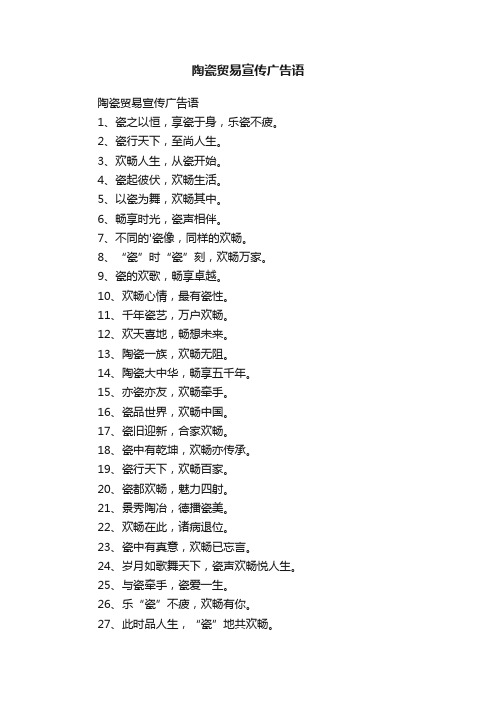 陶瓷贸易宣传广告语

陶瓷贸易宣传广告语

1、瓷之以恒，享瓷于身，乐瓷不疲。

2、瓷行天下，至尚人生。

3、欢畅人生，从瓷开始。

4、瓷起彼伏，欢畅生活。

5、以瓷为舞，欢畅其中。

6、畅享时光，瓷声相伴。

7、不同的'瓷像，同样的欢畅。

8、“瓷”时“瓷”刻，欢畅万家。

9、瓷的欢歌，畅享卓越。

10、欢畅心情，最有瓷性。

11、千年瓷艺，万户欢畅。

12、欢天喜地，畅想未来。

13、陶瓷一族，欢畅无阻。

14、陶瓷大中华，畅享五千年。

15、亦瓷亦友，欢畅牵手。

16、瓷品世界，欢畅中国。

17、瓷旧迎新，合家欢畅。

18、瓷中有乾坤，欢畅亦传承。

19、瓷行天下，欢畅百家。

20、瓷都欢畅，魅力四射。

21、景秀陶冶，德播瓷美。

22、欢畅在此，诸病退位。

23、瓷中有真意，欢畅已忘言。

24、岁月如歌舞天下，瓷声欢畅悦人生。

25、与瓷牵手，瓷爱一生。

26、乐“瓷”不疲，欢畅有你。

27、此时品人生，“瓷”地共欢畅。